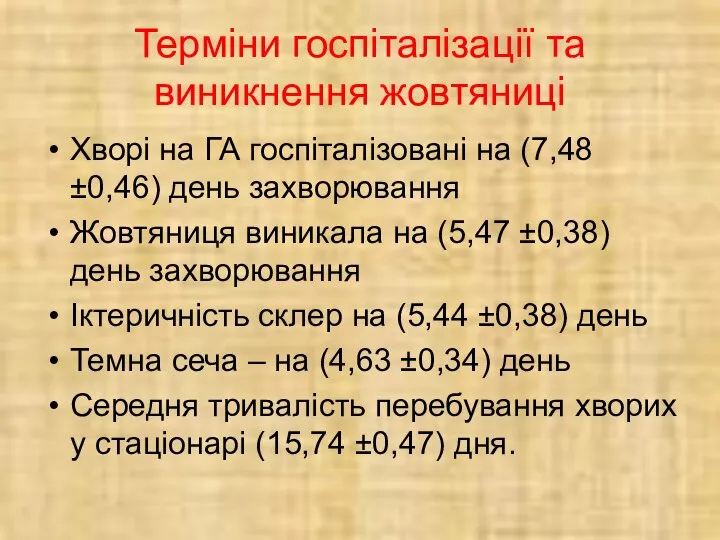 Терміни госпіталізації та виникнення жовтяниці

• Хворі на ГА госпіталізовані на (7,48 ±0,46) день захворювання
• Жовтяниця виникала на (5,47 ±0,38) день захворювання
• Іктеричність склер на (5,44 ±0,38) день
• Темна сеча – на (4,63 ±0,34) день
• Середня тривалість перебування хворих у стаціонарі (15,74 ±0,47) дня.